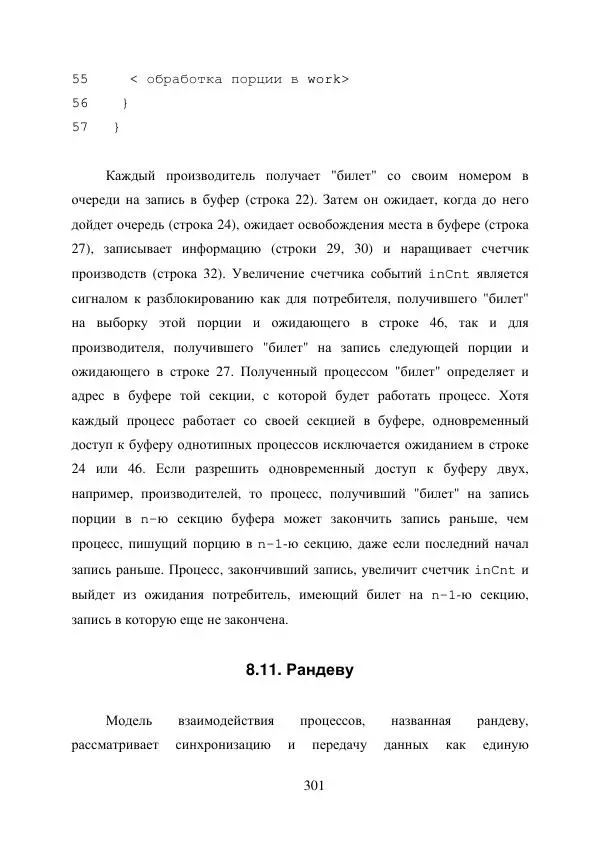 55     < обработка порции в work>
56    }
57   }

Каждый производитель получает "билет" со своим номером в очереди на запись в буфер (строка 22). Затем он ожидает, когда до него дойдет очередь (строка 24), ожидает освобождения места в буфере (строка 27), записывает информацию (строки 29, 30) и наращивает счетчик производств (строка 32). Увеличение счетчика событий inCnt является сигналом к разблокированию как для потребителя, получившего "билет" на выборку этой порции и ожидающего в строке 46, так и для производителя, получившего "билет" на запись следующей порции и ожидающего в строке 27. Полученный процессом "билет" определяет и адрес в буфере той секции, с которой будет работать процесс. Хотя каждый процесс работает со своей секцией в буфере, одновременный доступ к буферу однотипных процессов исключается ожиданием в строке 24 или 46. Если разрешить одновременный доступ к буферу двух, например, производителей, то процесс, получивший "билет" на запись порции в n-ю секцию буфера может закончить запись раньше, чем процесс, пишущий порцию в n-1-ю секцию, даже если последний начал запись раньше. Процесс, закончивший запись, увеличит счетчик inCnt и выйдет из ожидания потребитель, имеющий билет на n-1-ю секцию, запись в которую еще не закончена.

8.11. Рандеву

Модель взаимодействия процессов, названная рандеву, рассматривает синхронизацию и передачу данных как единую

301